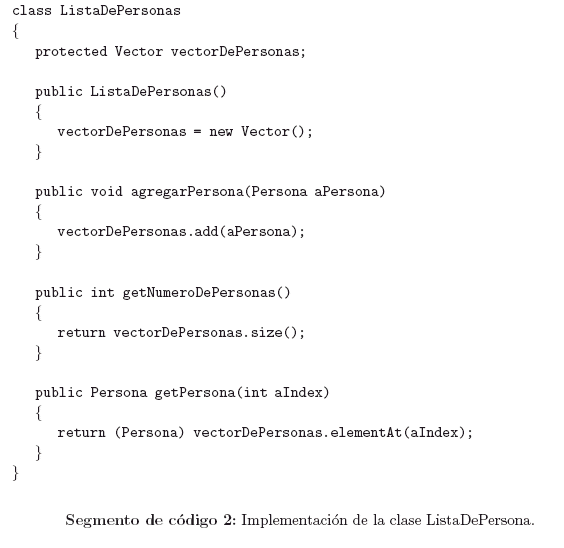 class ListaDePersonas
{
   protected Vector vectorDePersonas;

   public ListaDePersonas()
   {
      vectorDePersonas = new Vector();
   }

   public void agregarPersona(Persona aPersona)
   {
      vectorDePersonas.add(aPersona);
   }

   public int getNumeroDePersonas()
   {
      return vectorDePersonas.size();
   }

   public Persona getPersona(int aIndex)
   {
      return (Persona) vectorDePersonas.elementAt(aIndex);
   }
}

Segmento de código 2: Implementación de la clase ListaDePersona.